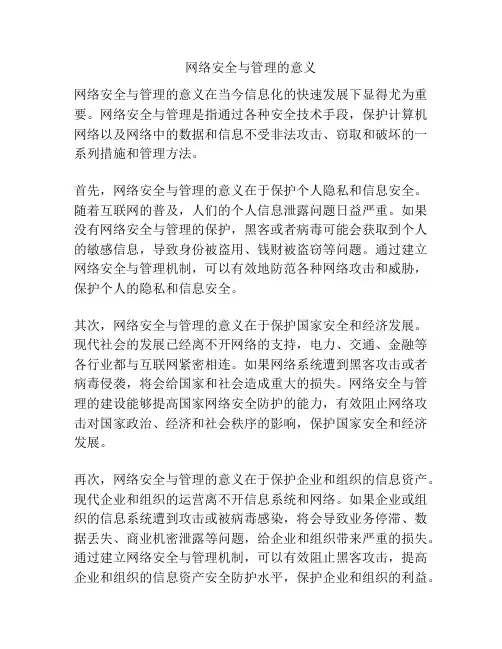 网络安全与管理的意义

网络安全与管理的意义在当今信息化的快速发展下显得尤为重要。网络安全与管理是指通过各种安全技术手段，保护计算机网络以及网络中的数据和信息不受非法攻击、窃取和破坏的一系列措施和管理方法。

首先，网络安全与管理的意义在于保护个人隐私和信息安全。随着互联网的普及，人们的个人信息泄露问题日益严重。如果没有网络安全与管理的保护，黑客或者病毒可能会获取到个人的敏感信息，导致身份被盗用、钱财被盗窃等问题。通过建立网络安全与管理机制，可以有效地防范各种网络攻击和威胁，保护个人的隐私和信息安全。

其次，网络安全与管理的意义在于保护国家安全和经济发展。现代社会的发展已经离不开网络的支持，电力、交通、金融等各行业都与互联网紧密相连。如果网络系统遭到黑客攻击或者病毒侵袭，将会给国家和社会造成重大的损失。网络安全与管理的建设能够提高国家网络安全防护的能力，有效阻止网络攻击对国家政治、经济和社会秩序的影响，保护国家安全和经济发展。

再次，网络安全与管理的意义在于保护企业和组织的信息资产。现代企业和组织的运营离不开信息系统和网络。如果企业或组织的信息系统遭到攻击或被病毒感染，将会导致业务停滞、数据丢失、商业机密泄露等问题，给企业和组织带来严重的损失。通过建立网络安全与管理机制，可以有效阻止黑客攻击，提高企业和组织的信息资产安全防护水平，保护企业和组织的利益。